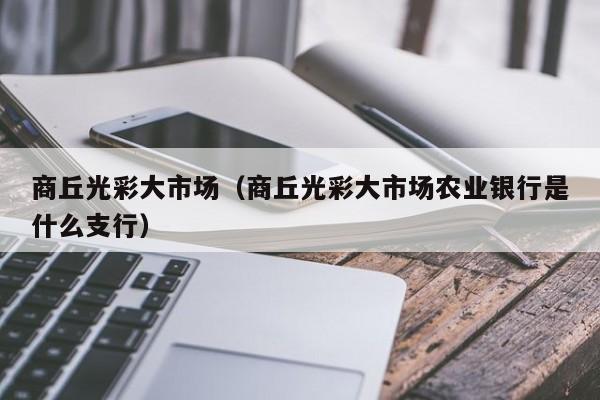 商丘光彩大市场（商丘光彩大市场农业银行是什么支行）